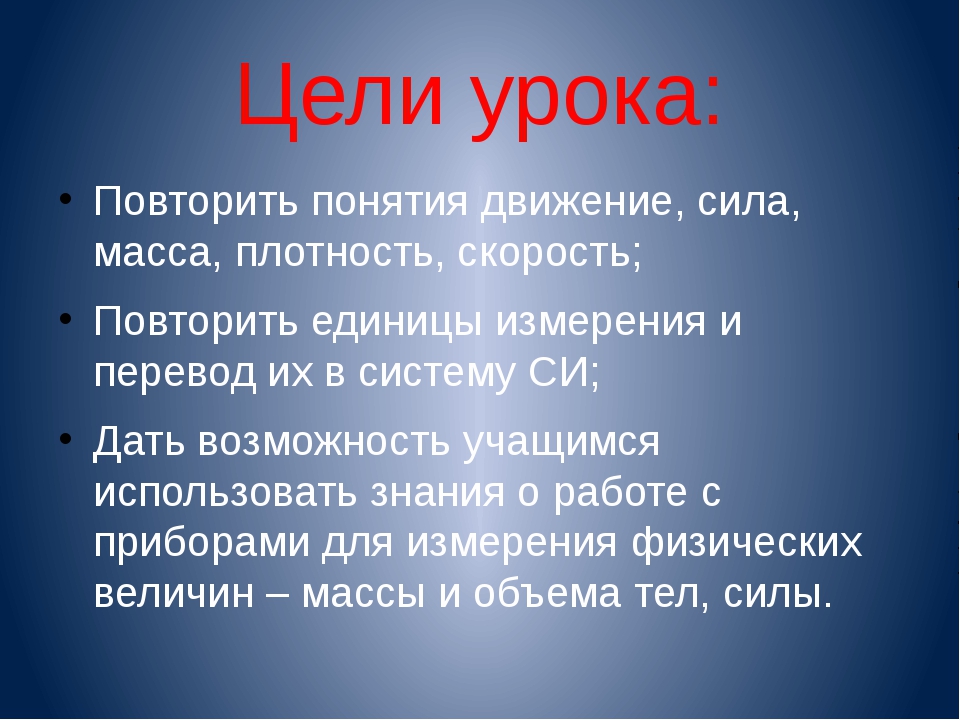 Цели урока:

• Повторить понятия движение, сила, масса, плотность, скорость;

• Повторить единицы измерения и перевод их в систему СИ;

• Дать возможность учащимся использовать знания о работе с приборами для измерения физических величин – массы и объема тел, силы.